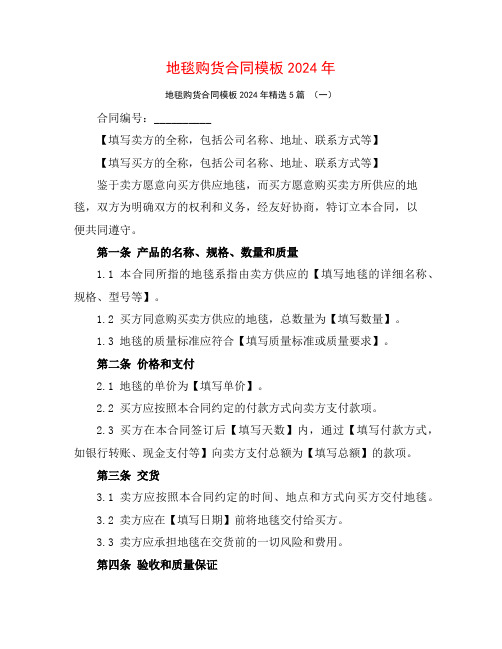 地毯购货合同模板 2024 年

地毯购货合同模板 2024 年精选 5 篇 （一）

合同编号：__________

【填写卖方的全称，包括公司名称、地址、联系方式等】

【填写买方的全称，包括公司名称、地址、联系方式等】

鉴于卖方愿意向买方供应地毯，而买方愿意购买卖方所供应的地毯，双方为明确双方的权利和义务，经友好协商，特订立本合同，以便共同遵守。

第一条 产品的名称、规格、数量和质量

1.1 本合同所指的地毯系指由卖方供应的【填写地毯的详细名称、规格、型号等】。

1.2 买方同意购买卖方供应的地毯，总数量为【填写数量】。

1.3 地毯的质量标准应符合【填写质量标准或质量要求】。

第二条 价格和支付

2.1 地毯的单价为【填写单价】。

2.2 买方应按照本合同约定的付款方式向卖方支付款项。

2.3 买方在本合同签订后【填写天数】内，通过【填写付款方式，如银行转账、现金支付等】向卖方支付总额为【填写总额】的款项。

第三条 交货

3.1 卖方应按照本合同约定的时间、地点和方式向买方交付地毯。

3.2 卖方应在【填写日期】前将地毯交付给买方。

3.3 卖方应承担地毯在交货前的一切风险和费用。

第四条 验收和质量保证